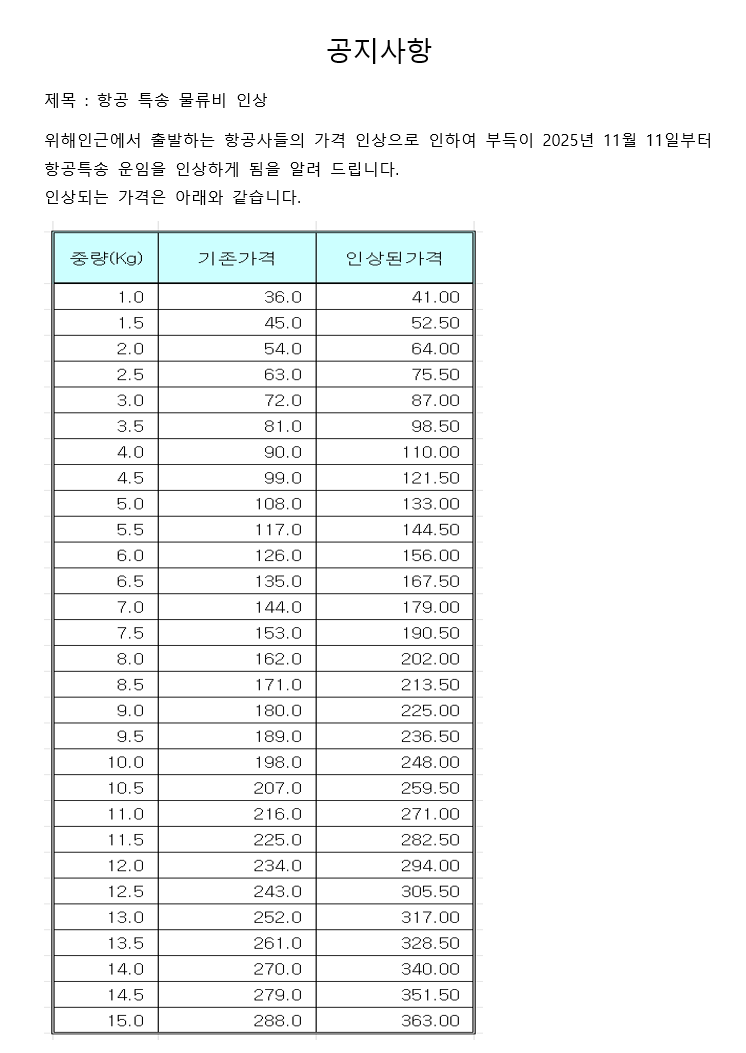 공지사항

제목 : 항공 특송 물류비 인상

위해인근에서 출발하는 항공사들의 가격 인상으로 인하여 부득이 2025년 11월 11일부터 항공특송 운임을 인상하게 됨을 알려 드립니다.
인상되는 가격은 아래와 같습니다.

| 중량(Kg) | 기존가격 | 인상된가격 |
|---|---|---|
| 1.0 | 36.0 | 41.00 |
| 1.5 | 45.0 | 52.50 |
| 2.0 | 54.0 | 64.00 |
| 2.5 | 63.0 | 75.50 |
| 3.0 | 72.0 | 87.00 |
| 3.5 | 81.0 | 98.50 |
| 4.0 | 90.0 | 110.00 |
| 4.5 | 99.0 | 121.50 |
| 5.0 | 108.0 | 133.00 |
| 5.5 | 117.0 | 144.50 |
| 6.0 | 126.0 | 156.00 |
| 6.5 | 135.0 | 167.50 |
| 7.0 | 144.0 | 179.00 |
| 7.5 | 153.0 | 190.50 |
| 8.0 | 162.0 | 202.00 |
| 8.5 | 171.0 | 213.50 |
| 9.0 | 180.0 | 225.00 |
| 9.5 | 189.0 | 236.50 |
| 10.0 | 198.0 | 248.00 |
| 10.5 | 207.0 | 259.50 |
| 11.0 | 216.0 | 271.00 |
| 11.5 | 225.0 | 282.50 |
| 12.0 | 234.0 | 294.00 |
| 12.5 | 243.0 | 305.50 |
| 13.0 | 252.0 | 317.00 |
| 13.5 | 261.0 | 328.50 |
| 14.0 | 270.0 | 340.00 |
| 14.5 | 279.0 | 351.50 |
| 15.0 | 288.0 | 363.00 |